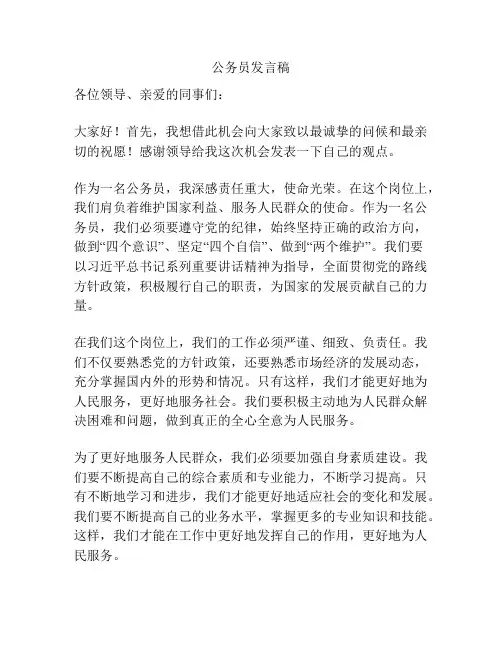 公务员发言稿

各位领导、亲爱的同事们:

大家好！首先，我想借此机会向大家致以最诚挚的问候和最亲切的祝愿！感谢领导给我这次机会发表一下自己的观点。

作为一名公务员，我深感责任重大，使命光荣。在这个岗位上，我们肩负着维护国家利益、服务人民群众的使命。作为一名公务员，我们必须要遵守党的纪律，始终坚持正确的政治方向，做到“四个意识”、坚定“四个自信”、做到“两个维护”。我们要以习近平总书记系列重要讲话精神为指导，全面贯彻党的路线方针政策，积极履行自己的职责，为国家的发展贡献自己的力量。

在我们这个岗位上，我们的工作必须严谨、细致、负责任。我们不仅要熟悉党的方针政策，还要熟悉市场经济的发展动态，充分掌握国内外的形势和情况。只有这样，我们才能更好地为人民服务，更好地服务社会。我们要积极主动地为人民群众解决困难和问题，做到真正的全心全意为人民服务。

为了更好地服务人民群众，我们必须要加强自身素质建设。我们要不断提高自己的综合素质和专业能力，不断学习提高。只有不断地学习和进步，我们才能更好地适应社会的变化和发展。我们要不断提高自己的业务水平，掌握更多的专业知识和技能。这样，我们才能在工作中更好地发挥自己的作用，更好地为人民服务。